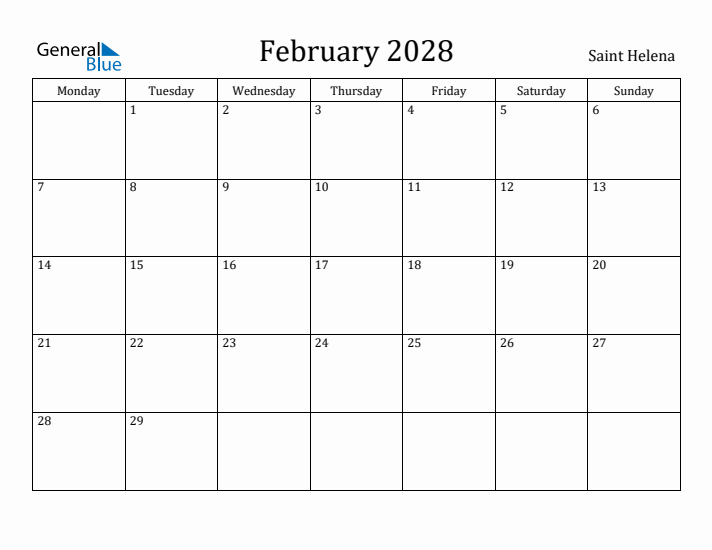 General Blue

February 2028

Saint Helena

| Monday | Tuesday | Wednesday | Thursday | Friday | Saturday | Sunday |
|---|---|---|---|---|---|---|
| | 1 | 2 | 3 | 4 | 5 | 6 |
| 7 | 8 | 9 | 10 | 11 | 12 | 13 |
| 14 | 15 | 16 | 17 | 18 | 19 | 20 |
| 21 | 22 | 23 | 24 | 25 | 26 | 27 |
| 28 | 29 | | | | | |